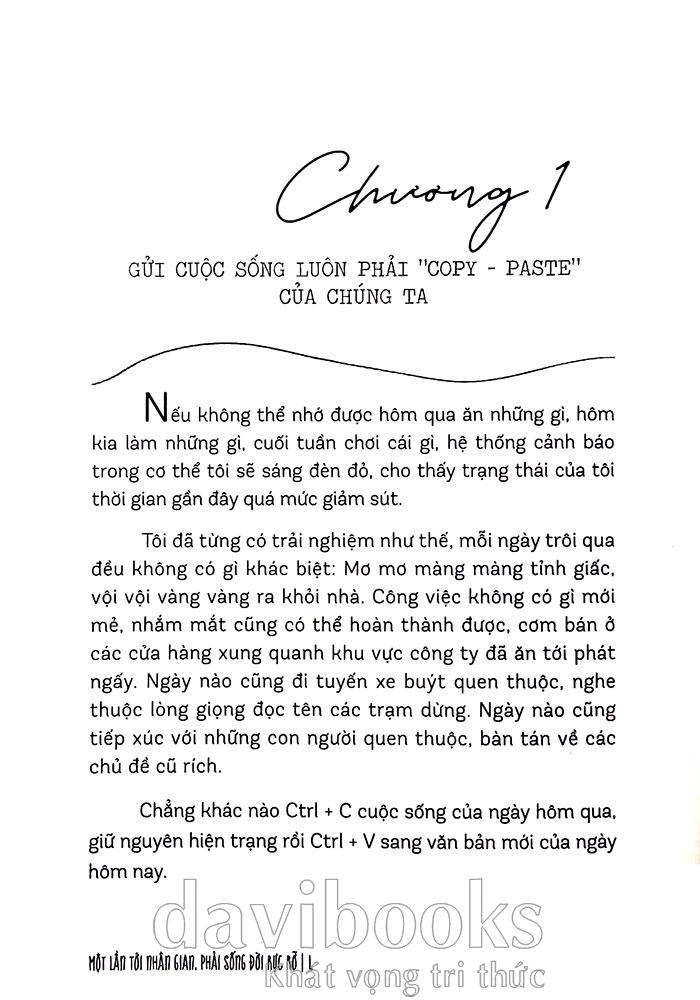 Chương 1

GỬI CUỘC SỐNG LUÔN PHẢI "COPY - PASTE" CỦA CHÚNG TA

Nếu không thể nhớ được hôm qua ăn những gì, hôm kia làm những gì, cuối tuần chơi cái gì, hệ thống cảnh báo trong cơ thể tôi sẽ sáng đèn đỏ, cho thấy trạng thái của tôi thời gian gần đây quá mức giảm sút.

Tôi đã từng có trải nghiệm như thế, mỗi ngày trôi qua đều không có gì khác biệt: Mơ mơ màng màng tỉnh giấc, vội vội vàng vàng ra khỏi nhà. Công việc không có gì mới mẻ, nhắm mắt cũng có thể hoàn thành được, cơm bán ở các cửa hàng xung quanh khu vực công ty đã ăn tới phát ngấy. Ngày nào cũng đi tuyến xe buýt quen thuộc, nghe thuộc lòng giọng đọc tên các trạm dừng. Ngày nào cũng tiếp xúc với những con người quen thuộc, bàn tán về các chủ đề cũ rích.

Chẳng khác nào Ctrl + C cuộc sống của ngày hôm qua, giữ nguyên hiện trạng rồi Ctrl + V sang văn bản mới của ngày hôm nay.

davibooks
Khát vọng tri thức

MỘT LẦN TỚI NHÂN GIAN, PHẢI SỐNG ĐỜI RỰC RỠ | 1